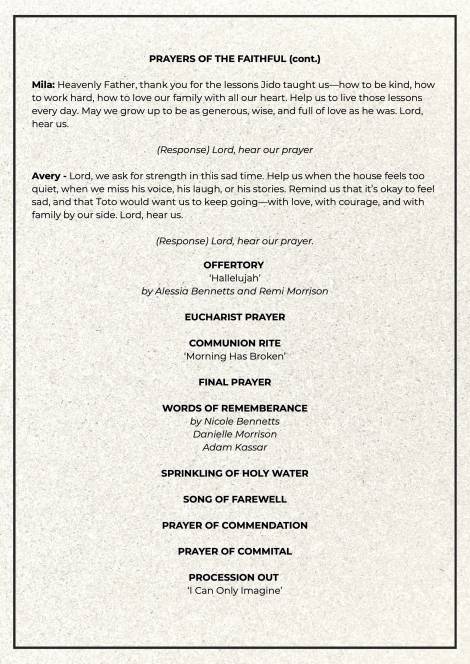 PRAYERS OF THE FAITHFUL (cont.)

Mila: Heavenly Father, thank you for the lessons Jido taught us—how to be kind, how to work hard, how to love our family with all our heart. Help us to live those lessons every day. May we grow up to be as generous, wise, and full of love as he was. Lord, hear us.

(Response) Lord, hear our prayer

Avery - Lord, we ask for strength in this sad time. Help us when the house feels too quiet, when we miss his voice, his laugh, or his stories. Remind us that it's okay to feel sad, and that Toto would want us to keep going—with love, with courage, and with family by our side. Lord, hear us.

(Response) Lord, hear our prayer.

OFFERTORY
'Hallelujah'
by Alessia Bennetts and Remi Morrison

EUCHARIST PRAYER

COMMUNION RITE
'Morning Has Broken'

FINAL PRAYER

WORDS OF REMEMBERANCE
by Nicole Bennetts
Danielle Morrison
Adam Kassar

SPRINKLING OF HOLY WATER

SONG OF FAREWELL

PRAYER OF COMMENDATION

PRAYER OF COMMITAL

PROCESSION OUT
'I Can Only Imagine'